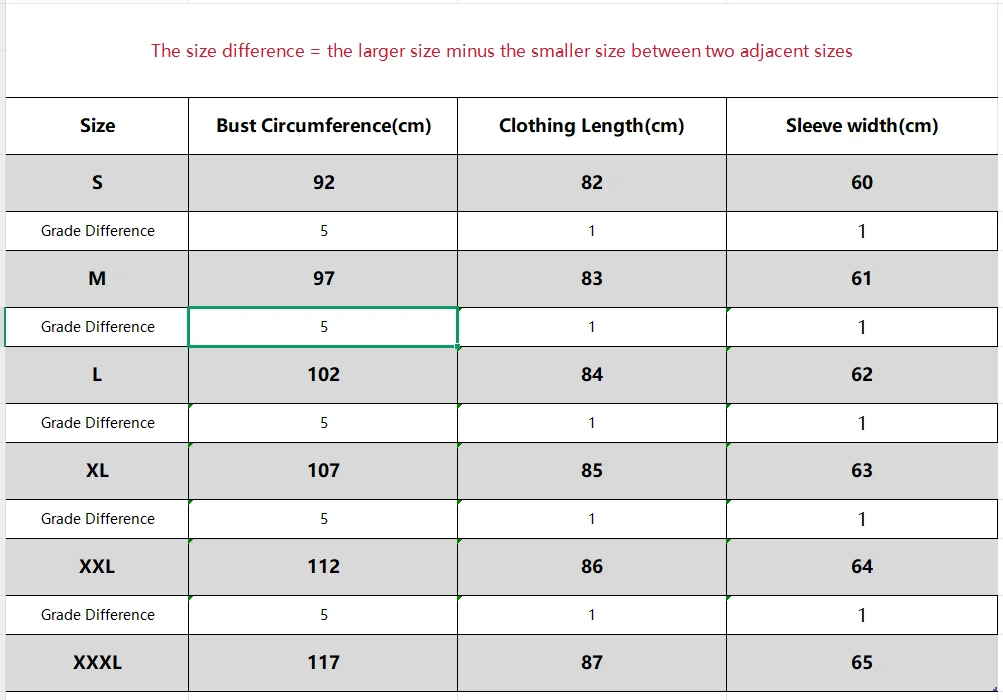 The size difference = the larger size minus the smaller size between two adjacent sizes

| Size | Bust Circumference(cm) | Clothing Length(cm) | Sleeve width(cm) |
|---|---|---|---|
| S | 92 | 82 | 60 |
| Grade Difference | 5 | 1 | 1 |
| M | 97 | 83 | 61 |
| Grade Difference | 5 | 1 | 1 |
| L | 102 | 84 | 62 |
| Grade Difference | 5 | 1 | 1 |
| XL | 107 | 85 | 63 |
| Grade Difference | 5 | 1 | 1 |
| XXL | 112 | 86 | 64 |
| Grade Difference | 5 | 1 | 1 |
| XXXL | 117 | 87 | 65 |